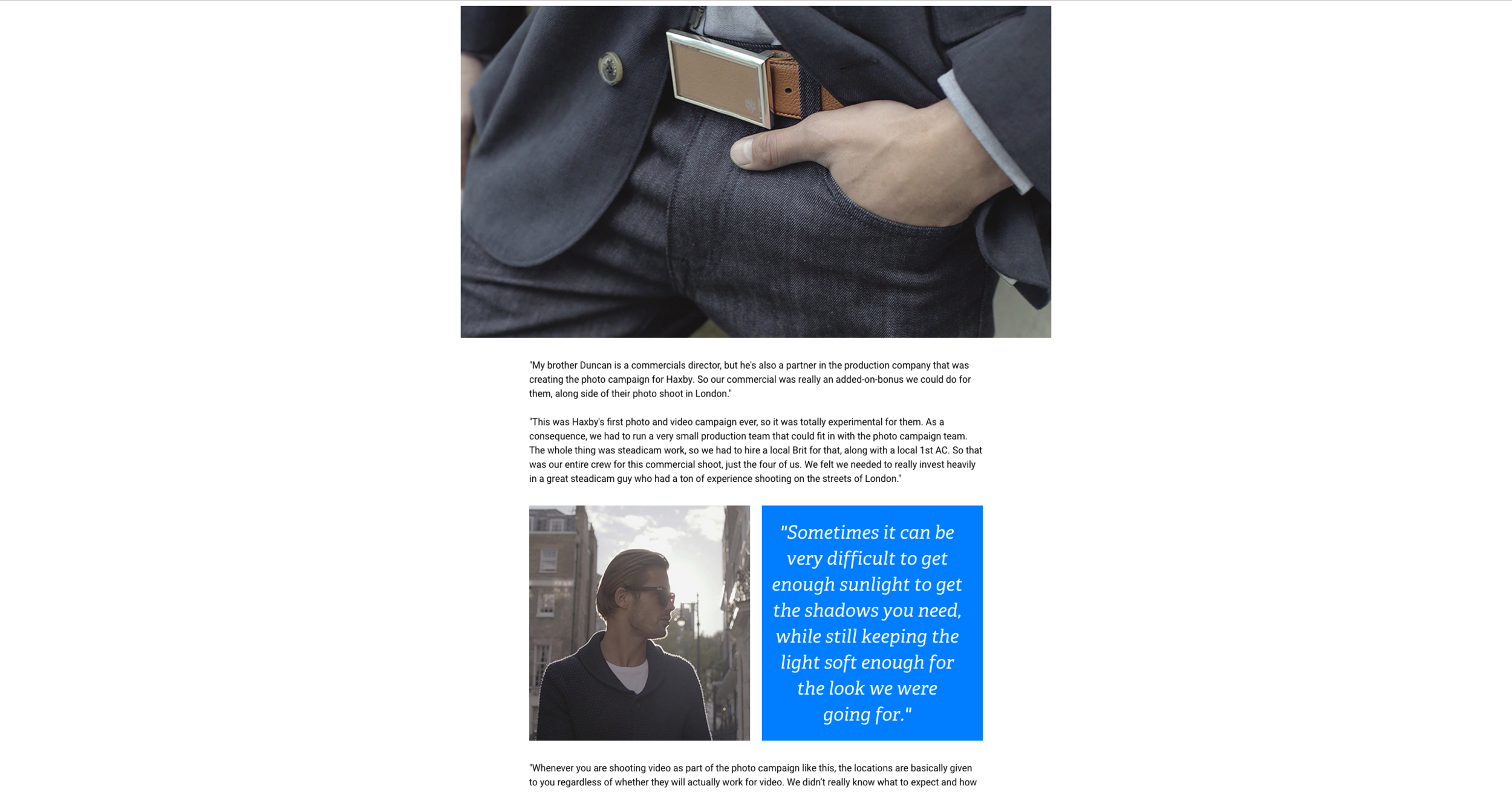 "My brother Duncan is a commercials director, but he's also a partner in the production company that was creating the photo campaign for Haxby. So our commercial was really an added-on-bonus we could do for them, along side of their photo shoot in London."

"This was Haxby's first photo and video campaign ever, so it was totally experimental for them. As a consequence, we had to run a very small production team that could fit in with the photo campaign team. The whole thing was steadicam work, so we had to hire a local Brit for that, along with a local 1st AC. So that was our entire crew for this commercial shoot, just the four of us. We felt we needed to really invest heavily in a great steadicam guy who had a ton of experience shooting on the streets of London."

"Sometimes it can be very difficult to get enough sunlight to get the shadows you need, while still keeping the light soft enough for the look we were going for."

"Whenever you are shooting video as part of the photo campaign like this, the locations are basically given to you regardless of whether they will actually work for video. We didn't really know what to expect and how